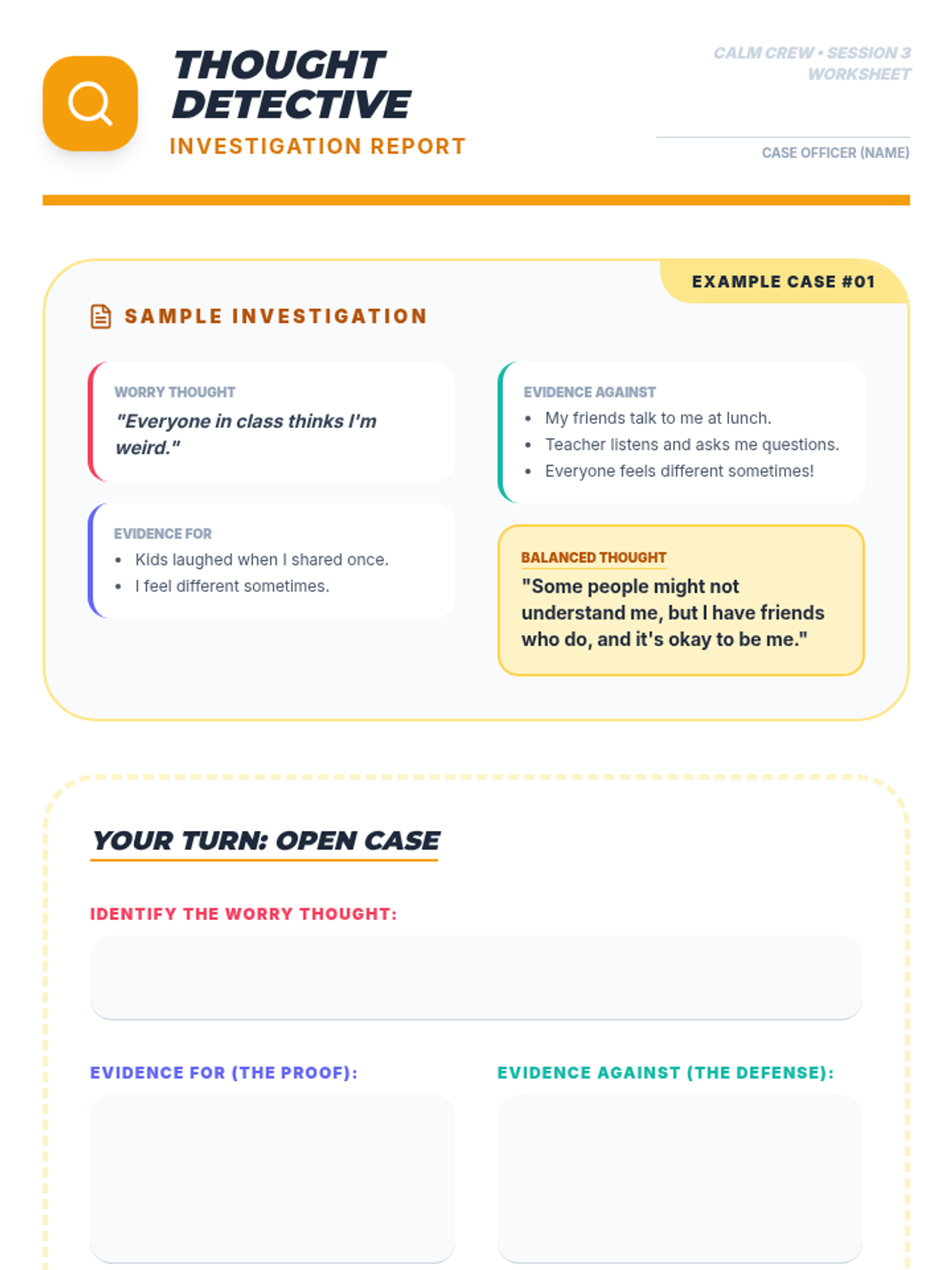 THOUGHT DETECTIVE
INVESTIGATION REPORT

CALM CREW • SESSION 3
WORKSHEET

____
CASE OFFICER (NAME)

EXAMPLE CASE #01

SAMPLE INVESTIGATION

WORRY THOUGHT
"Everyone in class thinks I'm weird."

EVIDENCE FOR
• Kids laughed when I shared once.
• I feel different sometimes.

EVIDENCE AGAINST
• My friends talk to me at lunch.
• Teacher listens and asks me questions.
• Everyone feels different sometimes!

BALANCED THOUGHT
"Some people might not understand me, but I have friends who do, and it's okay to be me."

YOUR TURN: OPEN CASE

IDENTIFY THE WORRY THOUGHT:

EVIDENCE FOR (THE PROOF):

EVIDENCE AGAINST (THE DEFENSE):